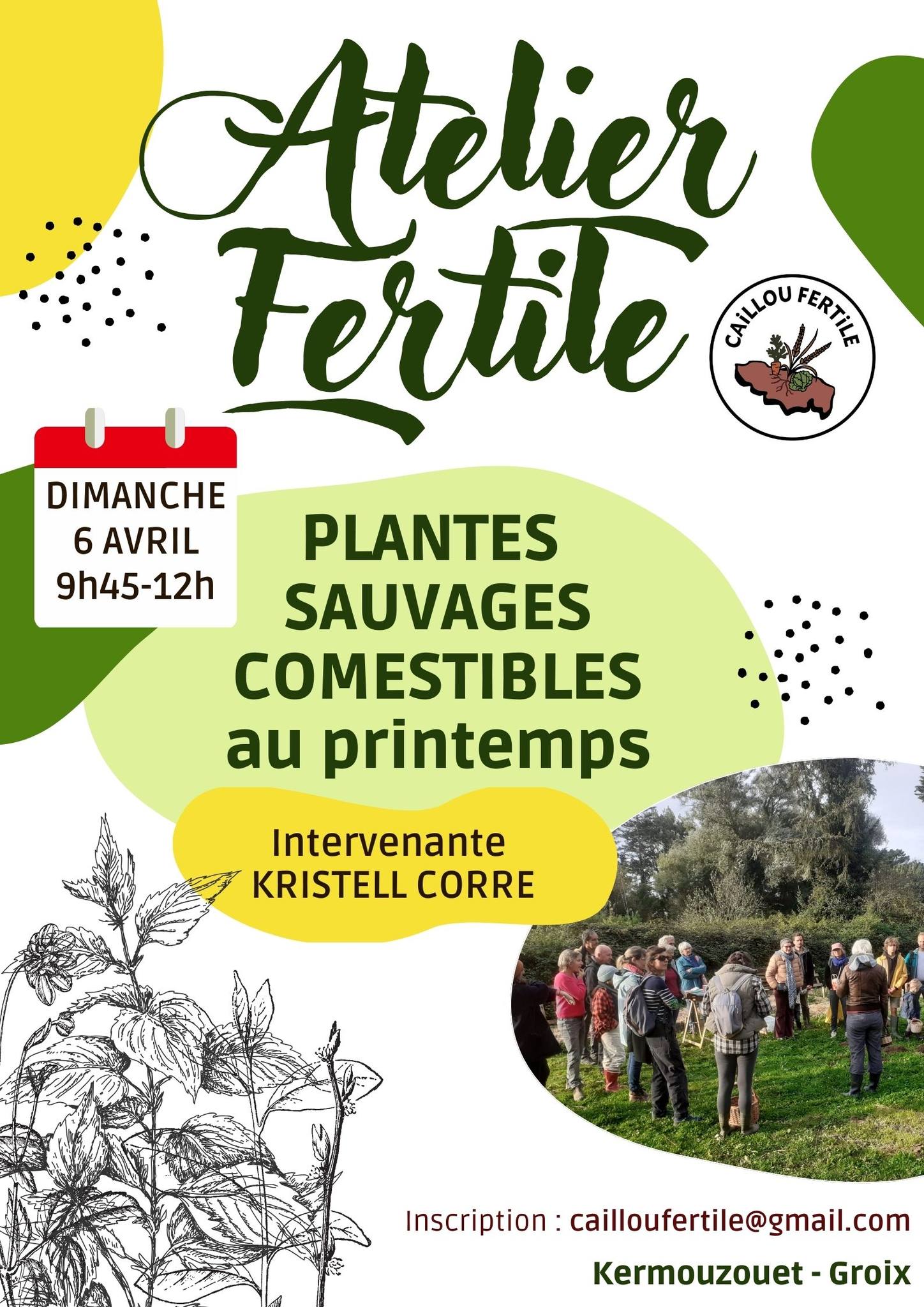 Atelier Fertile

CAiLLOU FERTiLE

DIMANCHE
6 AVRIL
9h45-12h

PLANTES SAUVAGES COMESTIBLES au printemps

Intervenante
KRISTELL CORRE

Inscription : cailloufertile@gmail.com

Kermouzouet - Groix